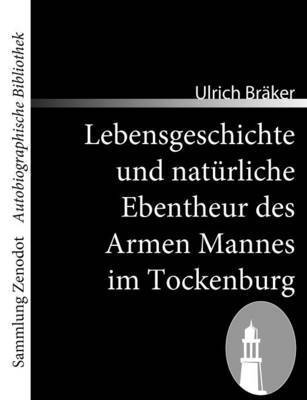 Sammlung Zenodot Autobiographische Bibliothek

Ulrich Bräker

Lebensgeschichte und natürliche Ebentheur des Armen Mannes im Tockenburg